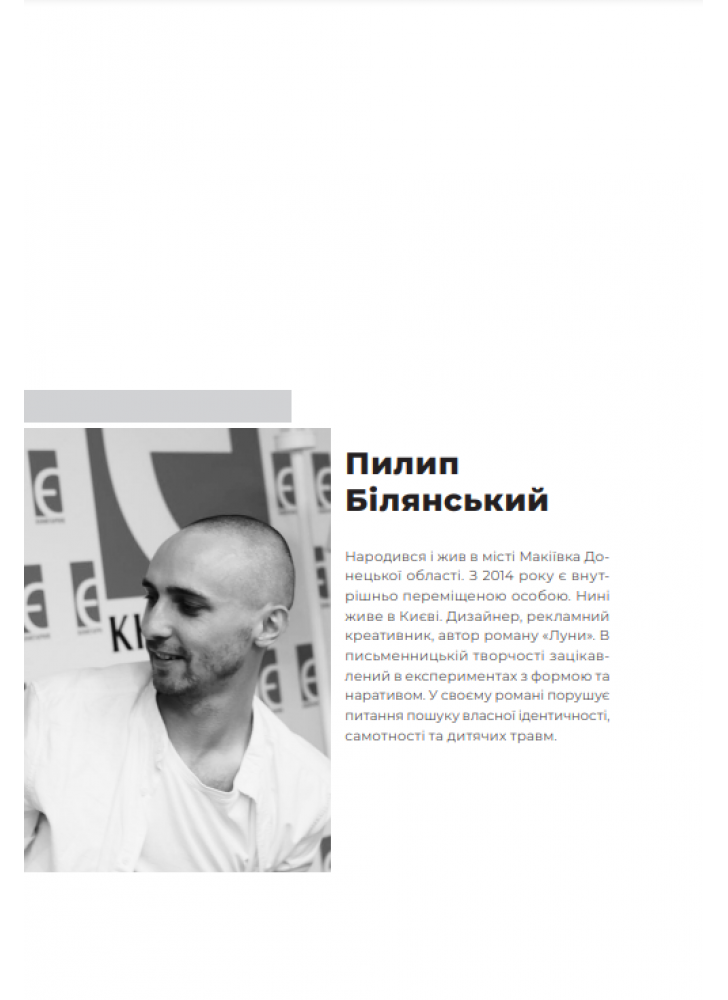 Пилип Білянський

Народився і жив в місті Макіївка Донецької області. З 2014 року є внутрішньо переміщеною особою. Нині живе в Києві. Дизайнер, рекламний креативник, автор роману «Луни». В письменницькій творчості зацікавлений в експериментах з формою та наративом. У своєму романі порушує питання пошуку власної ідентичності, самотності та дитячих травм.